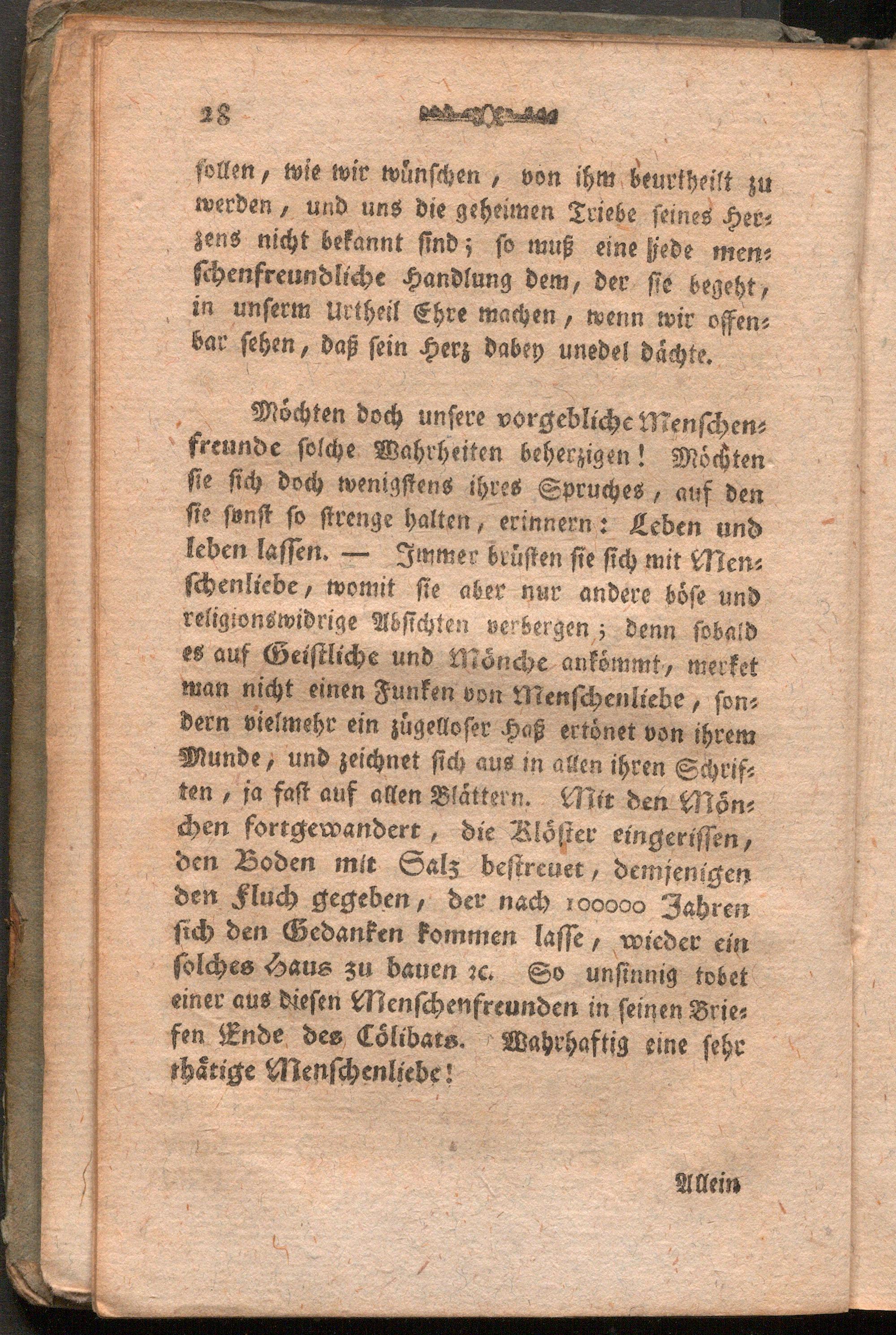 28

sollen, wie wir wünschen, von ihm beurtheilt zu werden, und uns die geheimen Triebe seines Herzens nicht bekannt sind; so muß eine jede menschenfreundliche Handlung dem, der sie begeht, in unserm Urtheil Ehre machen, wenn wir offenbar sehen, daß sein Herz dabey unedel dächte.

Möchten doch unsere vorgebliche Menschenfreunde solche Wahrheiten beherzigen! Möchten sie sich doch wenigstens ihres Spruches, auf den sie sonst so strenge halten, erinnern: Leben und leben lassen. — Immer brüsten sie sich mit Menschenliebe, womit sie aber nur andere böse und religionswidrige Absichten verbergen; denn sobald es auf Geistliche und Mönche ankömmt, merket man nicht einen Funken von Menschenliebe, sondern vielmehr ein zügelloser Haß ertönet von ihrem Munde, und zeichnet sich aus in allen ihren Schriften, ja fast auf allen Blättern. Mit den Mönchen fortgewandert, die Klöster eingerissen, den Boden mit Salz bestreuet, demjenigen den Fluch gegeben, der nach 100000 Jahren sich den Gedanken kommen lasse, wieder ein solches Haus zu bauen ꝛc. So unsinnig tobet einer aus diesen Menschenfreunden in seinen Briefen Ende des Cölibats. Wahrhaftig eine sehr thätige Menschenliebe!

Allein